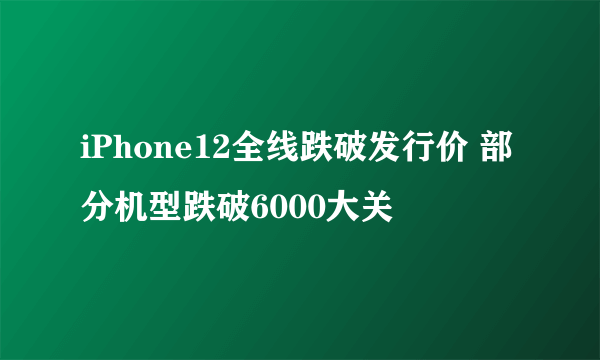 iPhone12全线跌破发行价 部分机型跌破6000大关